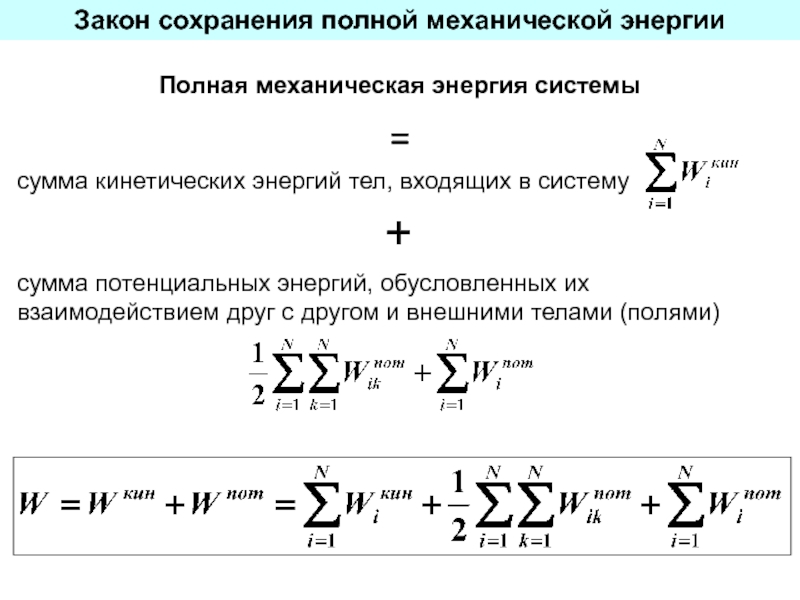 Закон сохранения полной механической энергии

Полная механическая энергия системы

=

сумма кинетических энергий тел, входящих в систему $\sum_{i=1}^{N} W_i^{кин}$

+

сумма потенциальных энергий, обусловленных их взаимодействием друг с другом и внешними телами (полями)

$\frac{1}{2}\sum_{i=1}^{N}\sum_{k=1}^{N} W_{ik}^{пот} + \sum_{i=1}^{N} W_i^{пот}$

$W = W^{кин} + W^{пот} = \sum_{i=1}^{N} W_i^{кин} + \frac{1}{2}\sum_{i=1}^{N}\sum_{k=1}^{N} W_{ik}^{пот} + \sum_{i=1}^{N} W_i^{пот}$